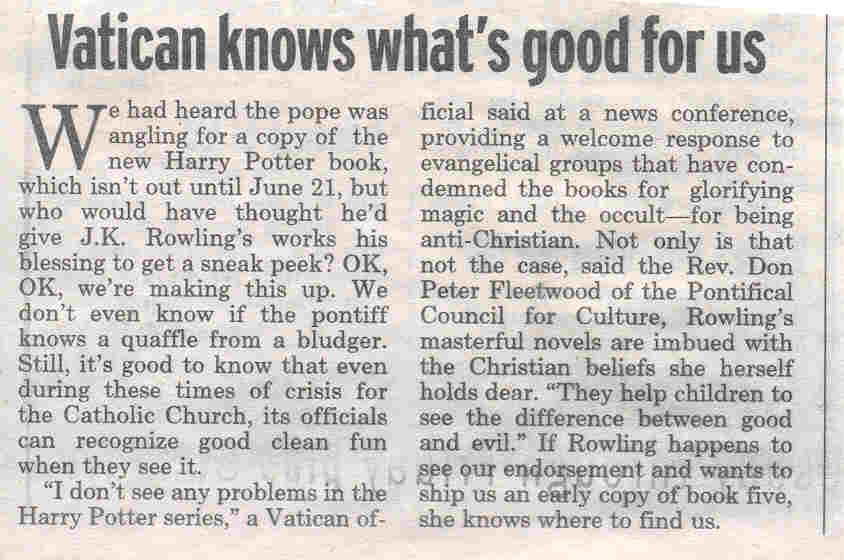 Vatican knows what's good for us

We had heard the pope was angling for a copy of the new Harry Potter book, which isn't out until June 21, but who would have thought he'd give J.K. Rowling's works his blessing to get a sneak peek? OK, OK, we're making this up. We don't even know if the pontiff knows a quaffle from a bludger. Still, it's good to know that even during these times of crisis for the Catholic Church, its officials can recognize good clean fun when they see it.

"I don't see any problems in the Harry Potter series," a Vatican official said at a news conference, providing a welcome response to evangelical groups that have condemned the books for glorifying magic and the occult—for being anti-Christian. Not only is that not the case, said the Rev. Don Peter Fleetwood of the Pontifical Council for Culture, Rowling's masterful novels are imbued with the Christian beliefs she herself holds dear. "They help children to see the difference between good and evil." If Rowling happens to see our endorsement and wants to ship us an early copy of book five, she knows where to find us.